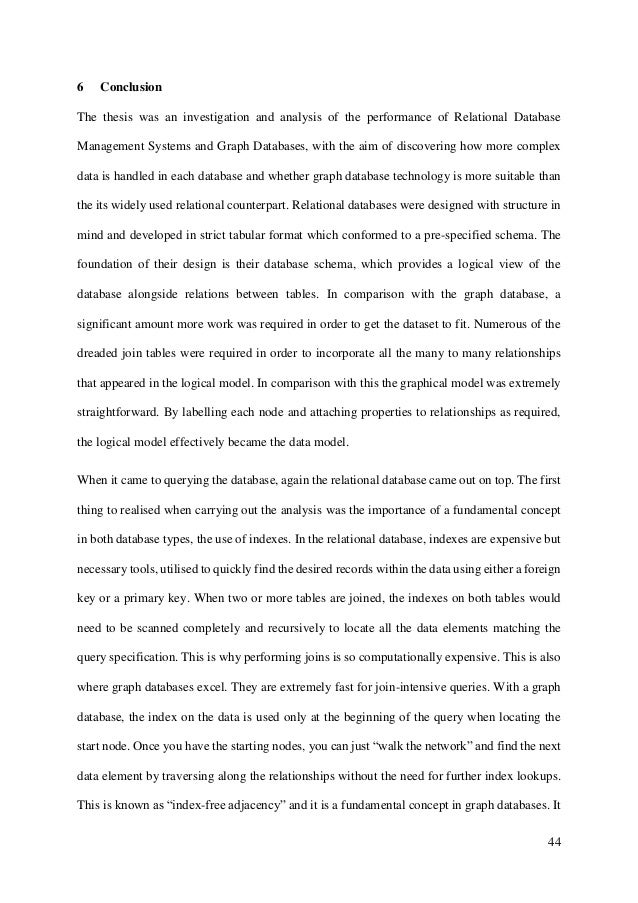 6 Conclusion

The thesis was an investigation and analysis of the performance of Relational Database Management Systems and Graph Databases, with the aim of discovering how more complex data is handled in each database and whether graph database technology is more suitable than the its widely used relational counterpart. Relational databases were designed with structure in mind and developed in strict tabular format which conformed to a pre-specified schema. The foundation of their design is their database schema, which provides a logical view of the database alongside relations between tables. In comparison with the graph database, a significant amount more work was required in order to get the dataset to fit. Numerous of the dreaded join tables were required in order to incorporate all the many to many relationships that appeared in the logical model. In comparison with this the graphical model was extremely straightforward. By labelling each node and attaching properties to relationships as required, the logical model effectively became the data model.

When it came to querying the database, again the relational database came out on top. The first thing to realised when carrying out the analysis was the importance of a fundamental concept in both database types, the use of indexes. In the relational database, indexes are expensive but necessary tools, utilised to quickly find the desired records within the data using either a foreign key or a primary key. When two or more tables are joined, the indexes on both tables would need to be scanned completely and recursively to locate all the data elements matching the query specification. This is why performing joins is so computationally expensive. This is also where graph databases excel. They are extremely fast for join-intensive queries. With a graph database, the index on the data is used only at the beginning of the query when locating the start node. Once you have the starting nodes, you can just “walk the network” and find the next data element by traversing along the relationships without the need for further index lookups. This is known as “index-free adjacency” and it is a fundamental concept in graph databases. It

44